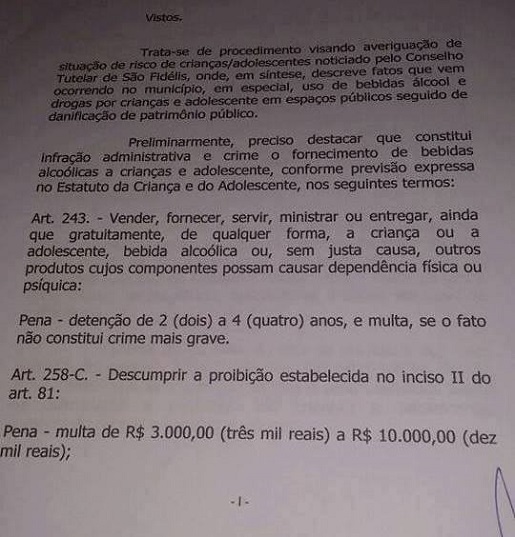 Vistos.

Trata-se de procedimento visando averiguação de situação de risco de crianças/adolescentes noticiado pelo Conselho Tutelar de São Fidélis, onde, em síntese, descreve fatos que vem ocorrendo no município, em especial, uso de bebidas álcool e drogas por crianças e adolescente em espaços públicos seguido de danificação de patrimônio público.

Preliminarmente, preciso destacar que constitui infração administrativa e crime o fornecimento de bebidas alcoólicas a crianças e adolescente, conforme previsão expressa no Estatuto da Criança e do Adolescente, nos seguintes termos:

Art. 243. - Vender, fornecer, servir, ministrar ou entregar, ainda que gratuitamente, de qualquer forma, a criança ou a adolescente, bebida alcoólica ou, sem justa causa, outros produtos cujos componentes possam causar dependência física ou psíquica:

Pena - detenção de 2 (dois) a 4 (quatro) anos, e multa, se o fato não constitui crime mais grave.

Art. 258-C. - Descumprir a proibição estabelecida no inciso II do art. 81:

Pena - multa de R$ 3.000,00 (três mil reais) a R$ 10.000,00 (dez mil reais);

-1-